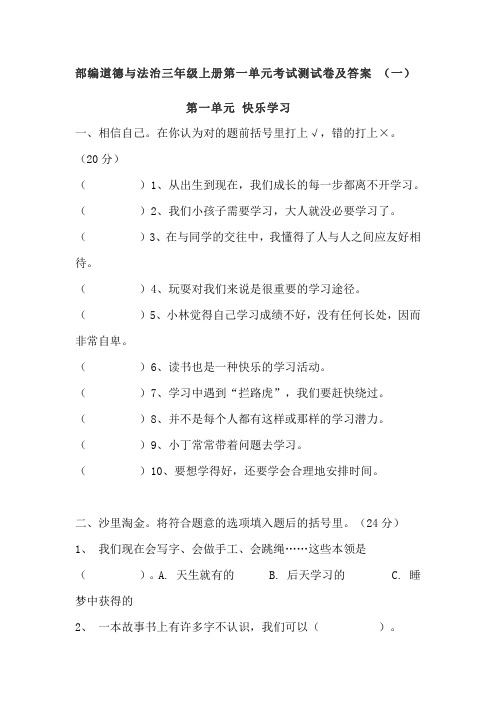 部编道德与法治三年级上册第一单元考试测试卷及答案 （一）

第一单元 快乐学习

一、相信自己。在你认为对的题前括号里打上√，错的打上×。（20分）

（　　　）1、从出生到现在，我们成长的每一步都离不开学习。

（　　　）2、我们小孩子需要学习，大人就没必要学习了。

（　　　）3、在与同学的交往中，我懂得了人与人之间应友好相待。

（　　　）4、玩耍对我们来说是很重要的学习途径。

（　　　）5、小林觉得自己学习成绩不好，没有任何长处，因而非常自卑。

（　　　）6、读书也是一种快乐的学习活动。

（　　　）7、学习中遇到“拦路虎”，我们要赶快绕过。

（　　　）8、并不是每个人都有这样或那样的学习潜力。

（　　　）9、小丁常常带着问题去学习。

（　　　）10、要想学得好，还要学会合理地安排时间。

二、沙里淘金。将符合题意的选项填入题后的括号里。（24分）

1、 我们现在会写字、会做手工、会跳绳……这些本领是（　　　）。A. 天生就有的　　B. 后天学习的　　C. 睡梦中获得的

2、 一本故事书上有许多字不认识，我们可以（　　　）。